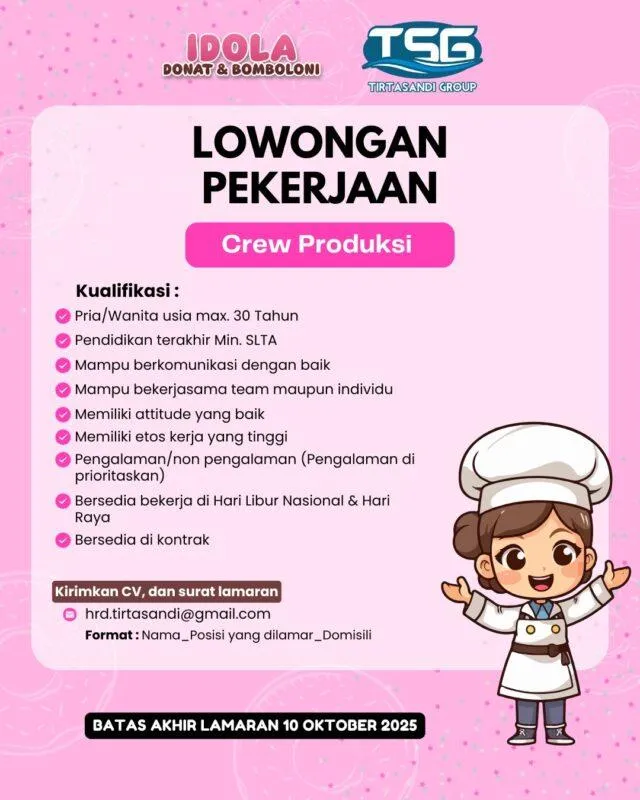 IDOLA
DONAT & BOMBOLONI

TSG
TIRTASANDI GROUP

LOWONGAN PEKERJAAN

Crew Produksi

Kualifikasi :

Pria/Wanita usia max. 30 Tahun

Pendidikan terakhir Min. SLTA

Mampu berkomunikasi dengan baik

Mampu bekerjasama team maupun individu

Memiliki attitude yang baik

Memiliki etos kerja yang tinggi

Pengalaman/non pengalaman (Pengalaman di prioritaskan)

Bersedia bekerja di Hari Libur Nasional & Hari Raya

Bersedia di kontrak

Kirimkan CV, dan surat lamaran

hrd.tirtasandi@gmail.com

Format : Nama_Posisi yang dilamar_Domisili

BATAS AKHIR LAMARAN 10 OKTOBER 2025